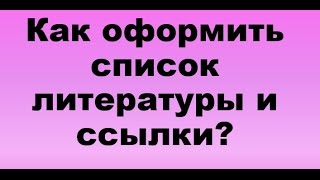 Как оформить список литературы и ссылки?